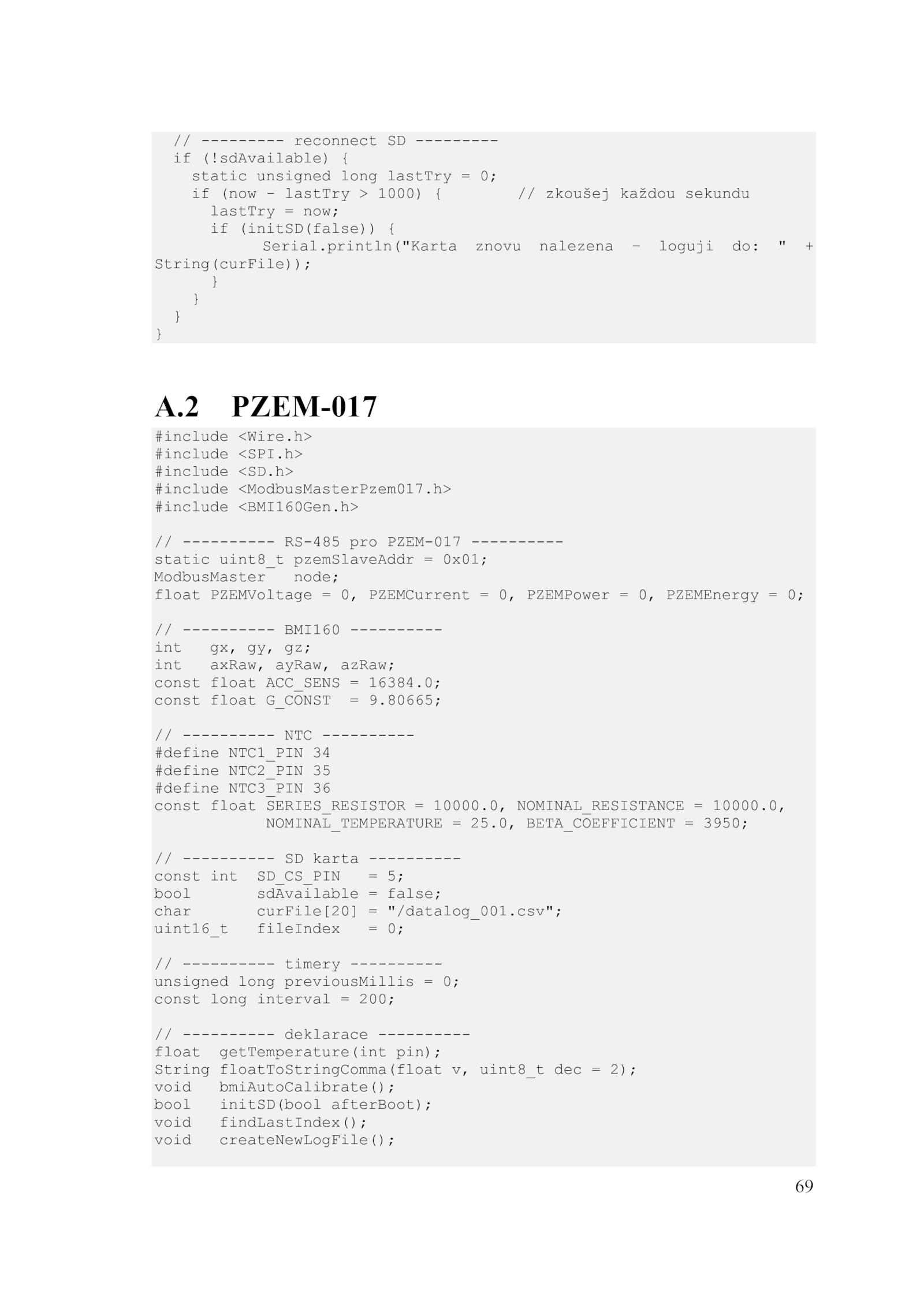 // --------- reconnect SD ---------
  if (!sdAvailable) {
    static unsigned long lastTry = 0;
    if (now - lastTry > 1000) {        // zkoušej každou sekundu
      lastTry = now;
      if (initSD(false)) {
        Serial.println("Karta znovu nalezena – loguji do: " + String(curFile));
      }
    }
  }
}

A.2 PZEM-017

#include <Wire.h>
#include <SPI.h>
#include <SD.h>
#include <ModbusMasterPzem017.h>
#include <BMI160Gen.h>

// ---------- RS-485 pro PZEM-017 ----------
static uint8_t pzemSlaveAddr = 0x01;
ModbusMaster   node;
float PZEMVoltage = 0, PZEMCurrent = 0, PZEMPower = 0, PZEMEnergy = 0;

// ---------- BMI160 ----------
int   gx, gy, gz;
int   axRaw, ayRaw, azRaw;
const float ACC_SENS = 16384.0;
const float G_CONST  = 9.80665;

// ---------- NTC ----------
#define NTC1_PIN 34
#define NTC2_PIN 35
#define NTC3_PIN 36
const float SERIES_RESISTOR = 10000.0, NOMINAL_RESISTANCE = 10000.0,
            NOMINAL_TEMPERATURE = 25.0, BETA_COEFFICIENT = 3950;

// ---------- SD karta ----------
const int  SD_CS_PIN   = 5;
bool       sdAvailable = false;
char       curFile[20] = "/datalog_001.csv";
uint16_t   fileIndex   = 0;

// ---------- timery ----------
unsigned long previousMillis = 0;
const long interval = 200;

// ---------- deklarace ----------
float  getTemperature(int pin);
String floatToStringComma(float v, uint8_t dec = 2);
void   bmiAutoCalibrate();
bool   initSD(bool afterBoot);
void   findLastIndex();
void   createNewLogFile();

69